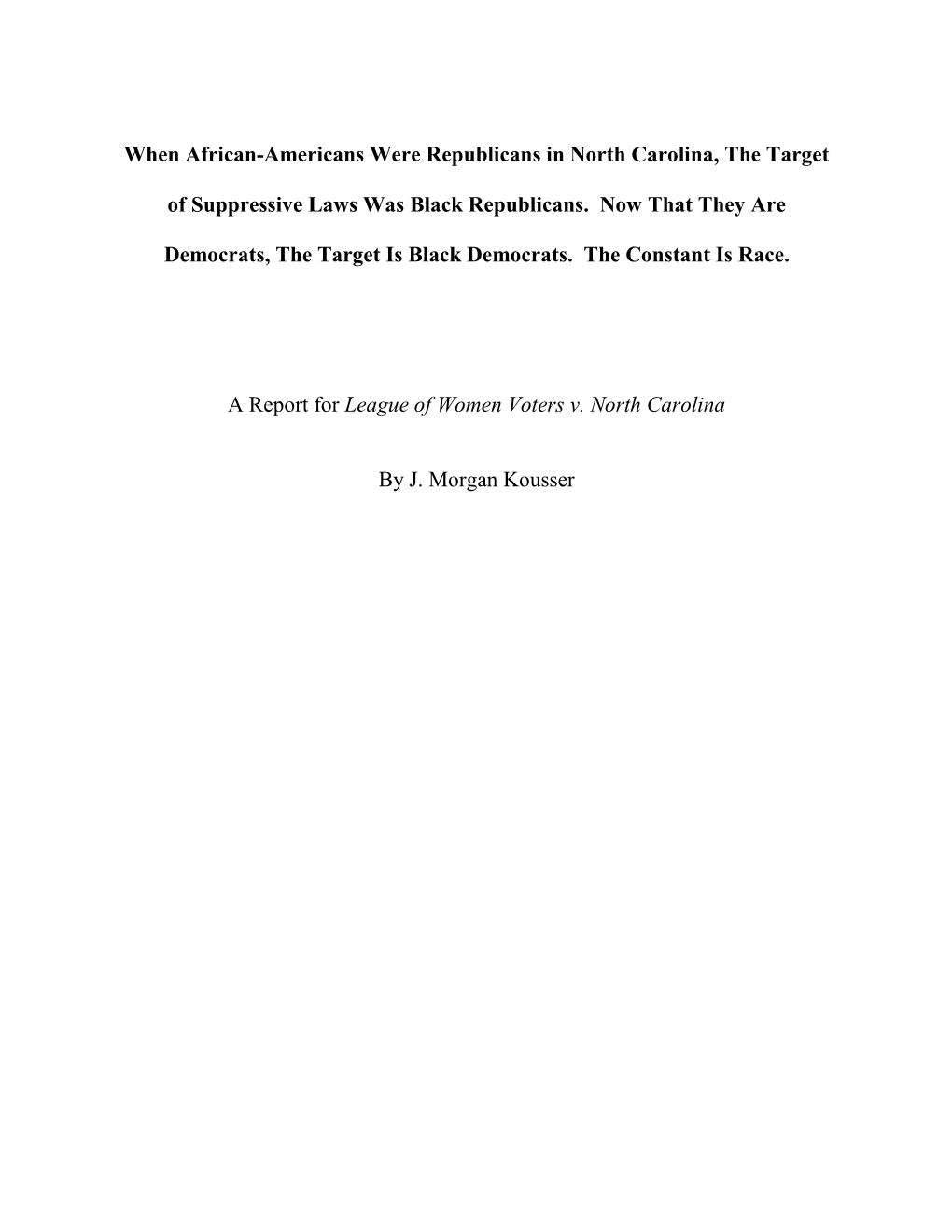 When African-Americans Were Republicans in North Carolina, The Target of Suppressive Laws Was Black Republicans. Now That They Are Democrats, The Target Is Black Democrats. The Constant Is Race.

A Report for League of Women Voters v. North Carolina

By J. Morgan Kousser